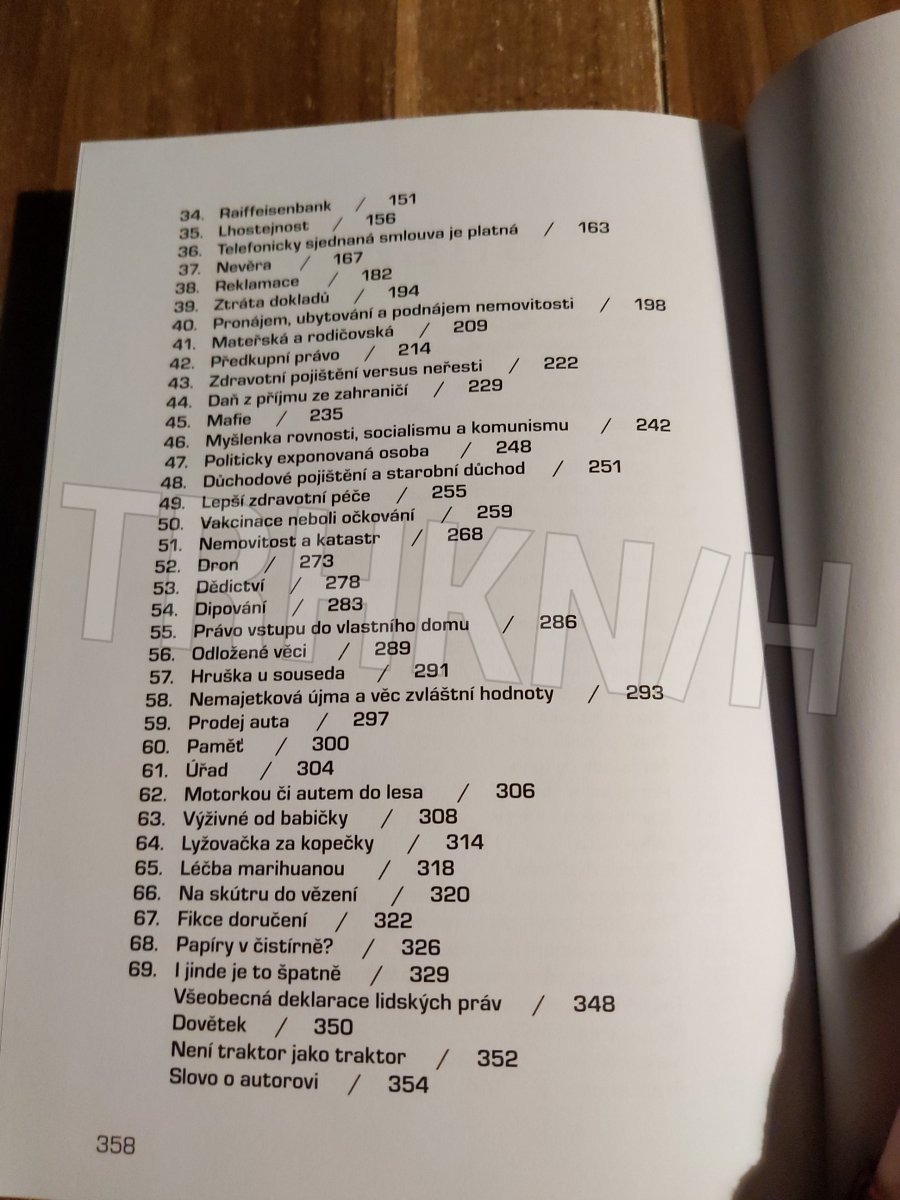 34. Raiffeisenbank / 151
35. Lhostejnost / 156
36. Telefonicky sjednaná smlouva je platná / 163
37. Nevěra / 167
38. Reklamace / 182
39. Ztráta dokladů / 194
40. Pronájem, ubytování a podnájem nemovitosti / 198
41. Mateřská a rodičovská / 209
42. Předkupní právo / 214
43. Zdravotní pojištění versus neřesti / 222
44. Daň z příjmu ze zahraničí / 229
45. Mafie / 235
46. Myšlenka rovnosti, socialismu a komunismu / 242
47. Politicky exponovaná osoba / 248
48. Důchodové pojištění a starobní důchod / 251
49. Lepší zdravotní péče / 255
50. Vakcinace neboli očkování / 259
51. Nemovitost a katastr / 268
52. Dron / 273
53. Dědictví / 278
54. Dipování / 283
55. Právo vstupu do vlastního domu / 286
56. Odložené věci / 289
57. Hruška u souseda / 291
58. Nemajetková újma a věc zvláštní hodnoty / 293
59. Prodej auta / 297
60. Paměť / 300
61. Úřad / 304
62. Motorkou či autem do lesa / 306
63. Výživné od babičky / 308
64. Lyžovačka za kopečky / 314
65. Léčba marihuanou / 318
66. Na skútru do vězení / 320
67. Fikce doručení / 322
68. Papíry v čistírně? / 326
69. I jinde je to špatně / 329
Všeobecná deklarace lidských práv / 348
Dovětek / 350
Není traktor jako traktor / 352
Slovo o autorovi / 354

358

TRHKNIH